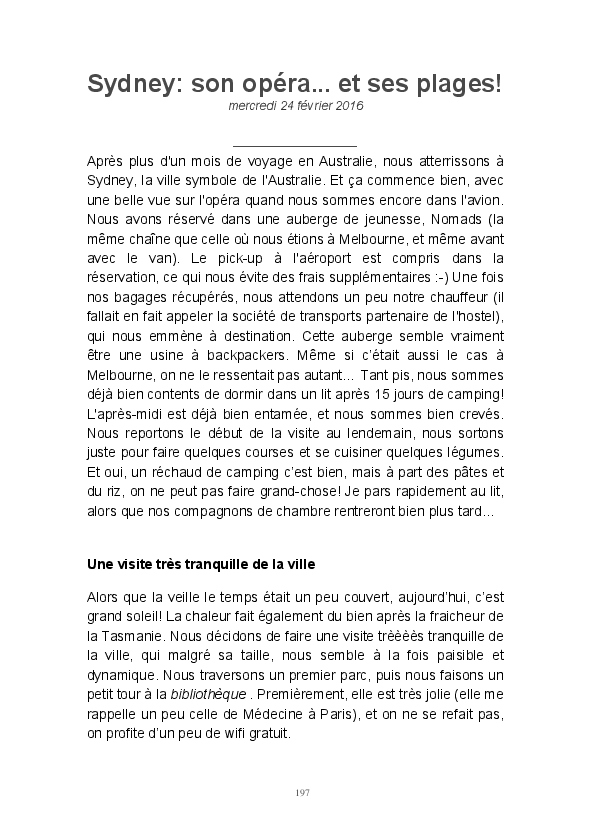 Sydney: son opéra... et ses plages!
mercredi 24 février 2016

Après plus d'un mois de voyage en Australie, nous atterrissons à Sydney, la ville symbole de l'Australie. Et ça commence bien, avec une belle vue sur l'opéra quand nous sommes encore dans l'avion. Nous avons réservé dans une auberge de jeunesse, Nomads (la même chaîne que celle où nous étions à Melbourne, et même avant avec le van). Le pick-up à l'aéroport est compris dans la réservation, ce qui nous évite des frais supplémentaires :-) Une fois nos bagages récupérés, nous attendons un peu notre chauffeur (il fallait en fait appeler la société de transports partenaire de l'hostel), qui nous emmène à destination. Cette auberge semble vraiment être une usine à backpackers. Même si c'était aussi le cas à Melbourne, on ne le ressentait pas autant... Tant pis, nous sommes déjà bien contents de dormir dans un lit après 15 jours de camping! L'après-midi est déjà bien entamée, et nous sommes bien crevés. Nous reportons le début de la visite au lendemain, nous sortons juste pour faire quelques courses et se cuisiner quelques légumes. Et oui, un réchaud de camping c'est bien, mais à part des pâtes et du riz, on ne peut pas faire grand-chose! Je pars rapidement au lit, alors que nos compagnons de chambre rentreront bien plus tard...

Une visite très tranquille de la ville

Alors que la veille le temps était un peu couvert, aujourd'hui, c'est grand soleil! La chaleur fait également du bien après la fraicheur de la Tasmanie. Nous décidons de faire une visite trèèèès tranquille de la ville, qui malgré sa taille, nous semble à la fois paisible et dynamique. Nous traversons un premier parc, puis nous faisons un petit tour à la bibliothèque . Premièrement, elle est très jolie (elle me rappelle un peu celle de Médecine à Paris), et on ne se refait pas, on profite d'un peu de wifi gratuit.

197